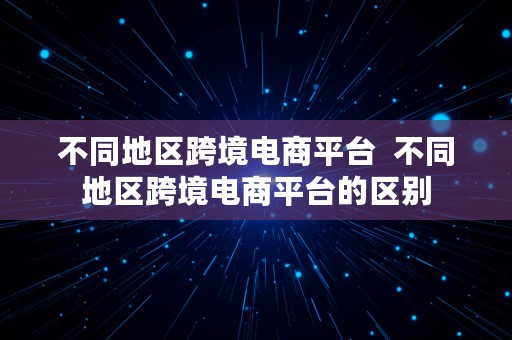 不同地区跨境电商平台  不同地区跨境电商平台的区别